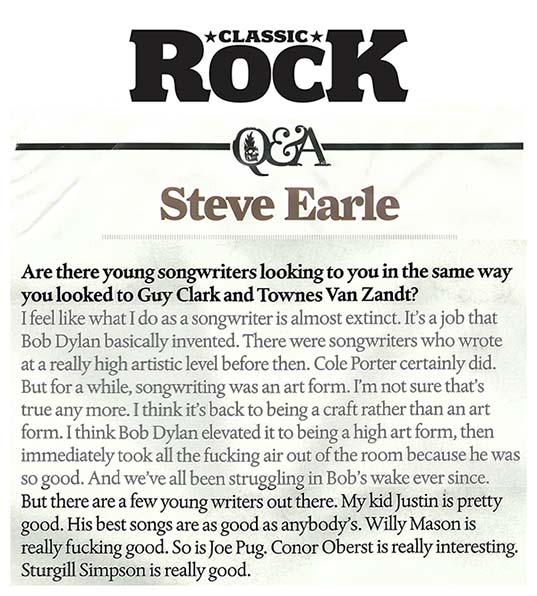 ★CLASSIC★
ROCK

Q&A

Steve Earle

Are there young songwriters looking to you in the same way you looked to Guy Clark and Townes Van Zandt?
I feel like what I do as a songwriter is almost extinct. It's a job that Bob Dylan basically invented. There were songwriters who wrote at a really high artistic level before then. Cole Porter certainly did. But for a while, songwriting was an art form. I'm not sure that's true any more. I think it's back to being a craft rather than an art form. I think Bob Dylan elevated it to being a high art form, then immediately took all the fucking air out of the room because he was so good. And we've all been struggling in Bob's wake ever since. But there are a few young writers out there. My kid Justin is pretty good. His best songs are as good as anybody's. Willy Mason is really fucking good. So is Joe Pug. Conor Oberst is really interesting. Sturgill Simpson is really good.